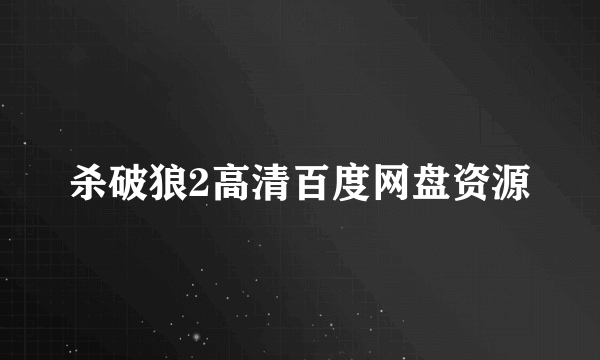 杀破狼2高清百度网盘资源